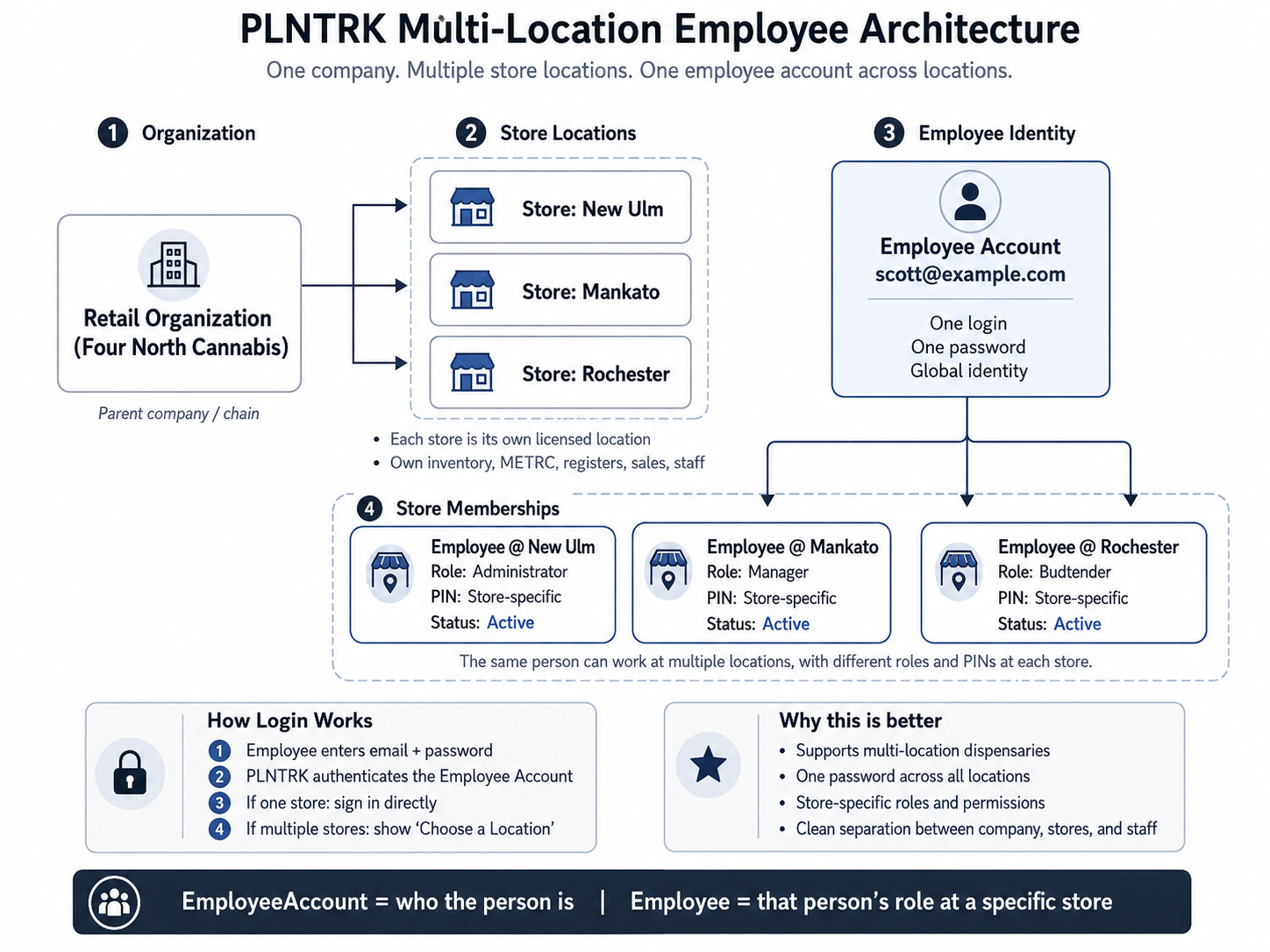 PLNTRK Multi-Location Employee Architecture

One company. Multiple store locations. One employee account across locations.

1 Organization

Retail Organization (Four North Cannabis)

Parent company / chain

2 Store Locations

Store: New Ulm

Store: Mankato

Store: Rochester

• Each store is its own licensed location
• Own inventory, METRC, registers, sales, staff

3 Employee Identity

Employee Account
scott@example.com

One login
One password
Global identity

4 Store Memberships

Employee @ New Ulm
Role: Administrator
PIN: Store-specific
Status: Active

Employee @ Mankato
Role: Manager
PIN: Store-specific
Status: Active

Employee @ Rochester
Role: Budtender
PIN: Store-specific
Status: Active

The same person can work at multiple locations, with different roles and PINs at each store.

How Login Works
1 Employee enters email + password
2 PLNTRK authenticates the Employee Account
3 If one store: sign in directly
4 If multiple stores: show 'Choose a Location'

Why this is better
• Supports multi-location dispensaries
• One password across all locations
• Store-specific roles and permissions
• Clean separation between company, stores, and staff

EmployeeAccount = who the person is | Employee = that person's role at a specific store